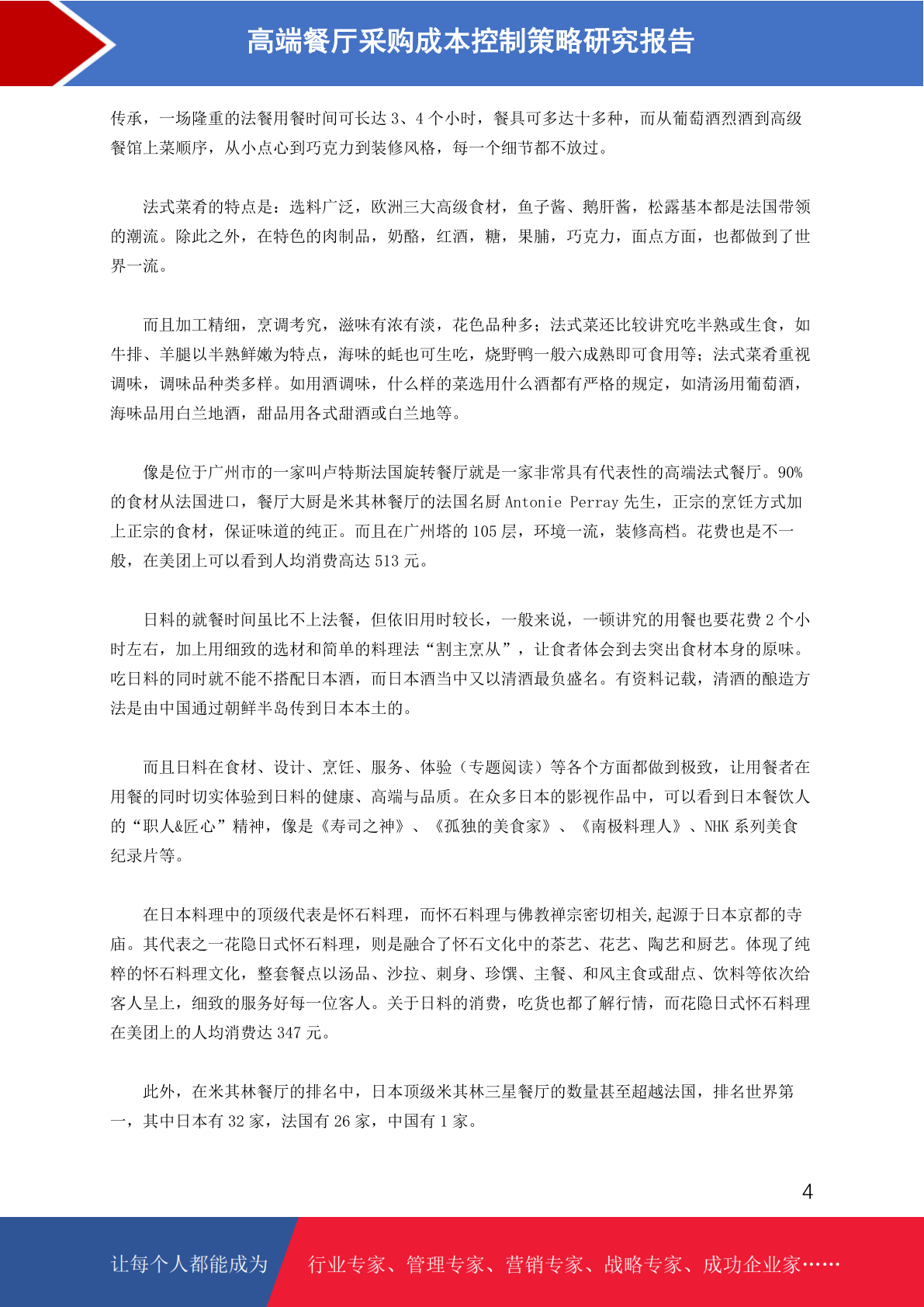 高端餐厅采购成本控制策略研究报告

传承，一场隆重的法餐用餐时间可长达 3、4 个小时，餐具可多达十多种，而从葡萄酒烈酒到高级餐馆上菜顺序，从小点心到巧克力到装修风格，每一个细节都不放过。

法式菜肴的特点是：选料广泛，欧洲三大高级食材，鱼子酱、鹅肝酱，松露基本都是法国带领的潮流。除此之外，在特色的肉制品，奶酪，红酒，糖，果脯，巧克力，面点方面，也都做到了世界一流。

而且加工精细，烹调考究，滋味有浓有淡，花色品种多；法式菜还比较讲究吃半熟或生食，如牛排、羊腿以半熟鲜嫩为特点，海味的蚝也可生吃，烧野鸭一般六成熟即可食用等；法式菜肴重视调味，调味品种类多样。如用酒调味，什么样的菜选用什么酒都有严格的规定，如清汤用葡萄酒，海味品用白兰地酒，甜品用各式甜酒或白兰地等。

像是位于广州市的一家叫卢特斯法国旋转餐厅就是一家非常具有代表性的高端法式餐厅。90%的食材从法国进口，餐厅大厨是米其林餐厅的法国名厨 Antonie Perray 先生，正宗的烹饪方式加上正宗的食材，保证味道的纯正。而且在广州塔的 105 层，环境一流，装修高档。花费也是不一般，在美团上可以看到人均消费高达 513 元。

日料的就餐时间虽比不上法餐，但依旧用时较长，一般来说，一顿讲究的用餐也要花费 2 个小时左右，加上用细致的选材和简单的料理法“割主烹从”，让食者体会到去突出食材本身的原味。吃日料的同时就不能不搭配日本酒，而日本酒当中又以清酒最负盛名。有资料记载，清酒的酿造方法是由中国通过朝鲜半岛传到日本本土的。

而且日料在食材、设计、烹饪、服务、体验（专题阅读）等各个方面都做到极致，让用餐者在用餐的同时切实体验到日料的健康、高端与品质。在众多日本的影视作品中，可以看到日本餐饮人的“职人&匠心”精神，像是《寿司之神》、《孤独的美食家》、《南极料理人》、NHK 系列美食纪录片等。

在日本料理中的顶级代表是怀石料理，而怀石料理与佛教禅宗密切相关,起源于日本京都的寺庙。其代表之一花隐日式怀石料理，则是融合了怀石文化中的茶艺、花艺、陶艺和厨艺。体现了纯粹的怀石料理文化，整套餐点以汤品、沙拉、刺身、珍馔、主餐、和风主食或甜点、饮料等依次给客人呈上，细致的服务好每一位客人。关于日料的消费，吃货也都了解行情，而花隐日式怀石料理在美团上的人均消费达 347 元。

此外，在米其林餐厅的排名中，日本顶级米其林三星餐厅的数量甚至超越法国，排名世界第一，其中日本有 32 家，法国有 26 家，中国有 1 家。

4

让每个人都能成为 行业专家、管理专家、营销专家、战略专家、成功企业家……